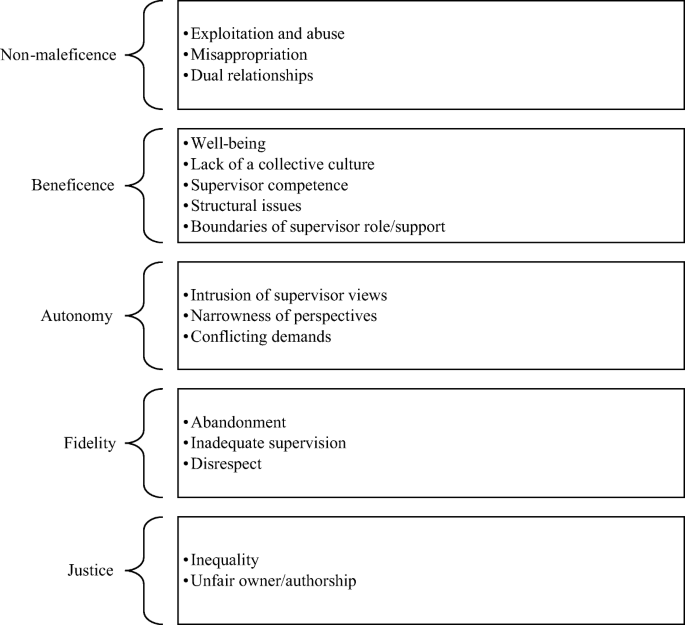 Non-maleficence

• Exploitation and abuse
• Misappropriation
• Dual relationships

Beneficence

• Well-being
• Lack of a collective culture
• Supervisor competence
• Structural issues
• Boundaries of supervisor role/support

Autonomy

• Intrusion of supervisor views
• Narrowness of perspectives
• Conflicting demands

Fidelity

• Abandonment
• Inadequate supervision
• Disrespect

Justice

• Inequality
• Unfair owner/authorship